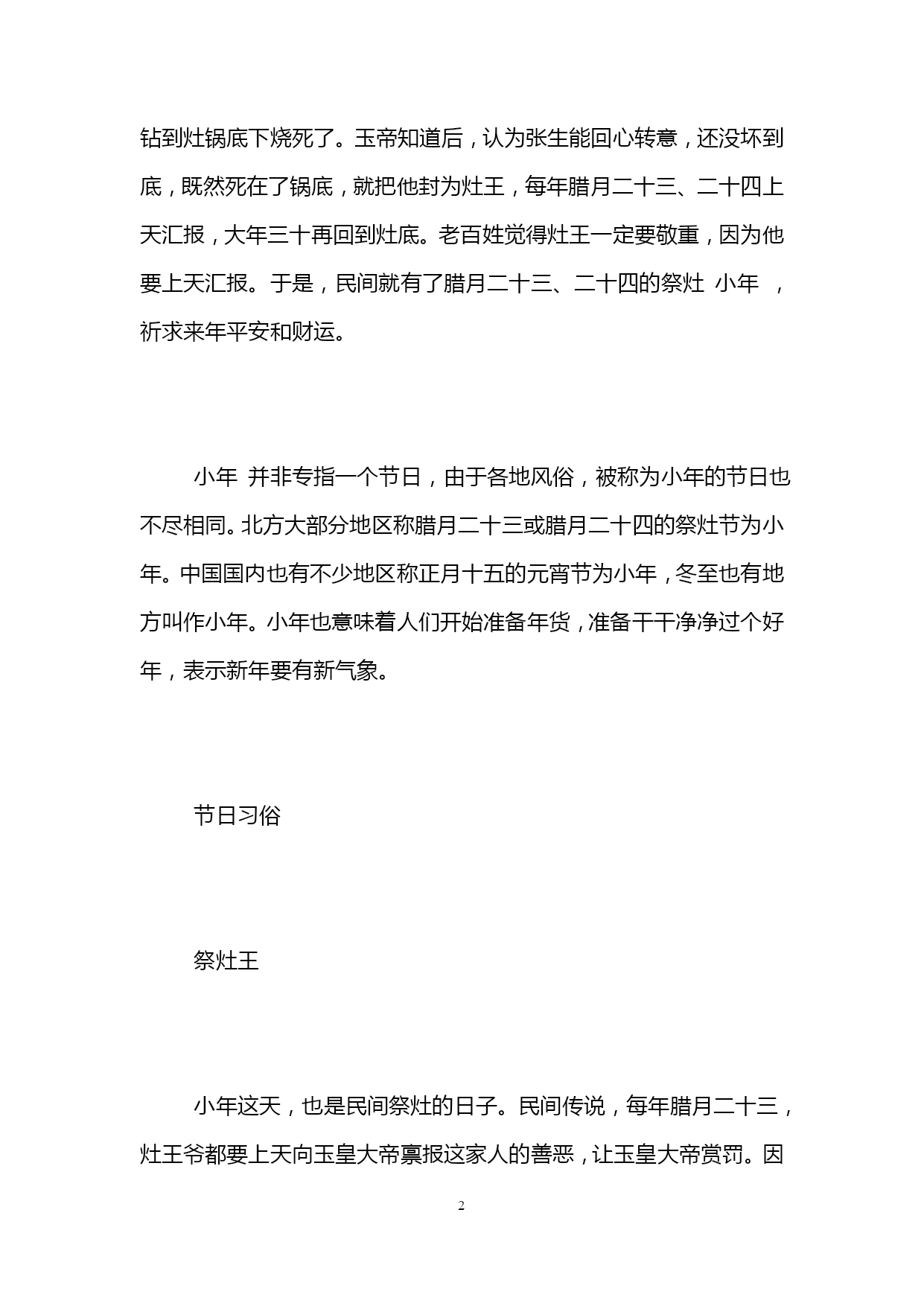 钻到灶锅底下烧死了。玉帝知道后，认为张生能回心转意，还没坏到底，既然死在了锅底，就把他封为灶王，每年腊月二十三、二十四上天汇报，大年三十再回到灶底。老百姓觉得灶王一定要敬重，因为他要上天汇报。于是，民间就有了腊月二十三、二十四的祭灶 小年 ，祈求来年平安和财运。

小年 并非专指一个节日，由于各地风俗，被称为小年的节日也不尽相同。北方大部分地区称腊月二十三或腊月二十四的祭灶节为小年。中国国内也有不少地区称正月十五的元宵节为小年，冬至也有地方叫作小年。小年也意味着人们开始准备年货，准备干干净净过个好年，表示新年要有新气象。

节日习俗

祭灶王

小年这天，也是民间祭灶的日子。民间传说，每年腊月二十三，灶王爷都要上天向玉皇大帝禀报这家人的善恶，让玉皇大帝赏罚。因

2